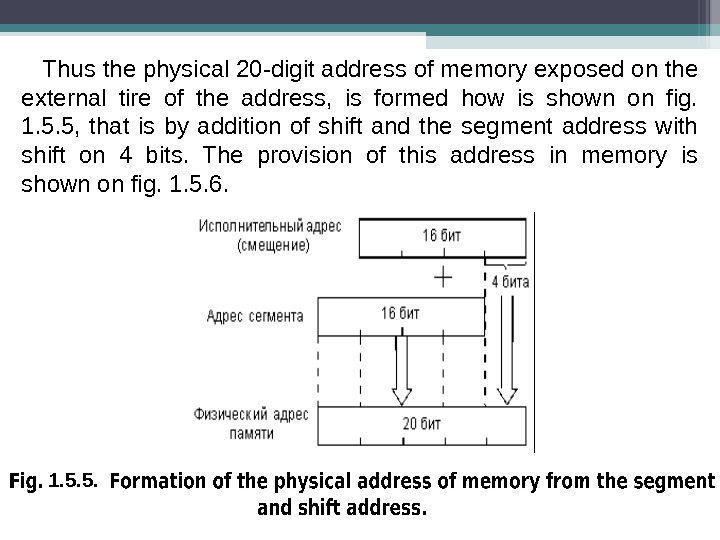 Thus the physical 20-digit address of memory exposed on the external tire of the address, is formed how is shown on fig. 1.5.5, that is by addition of shift and the segment address with shift on 4 bits. The provision of this address in memory is shown on fig. 1.5.6.

Исполнительный адрес (смещение)

16 бит

+

4 бита

Адрес сегмента

16 бит

Физический адрес памяти

20 бит

Fig. 1.5.5. Formation of the physical address of memory from the segment and shift address.